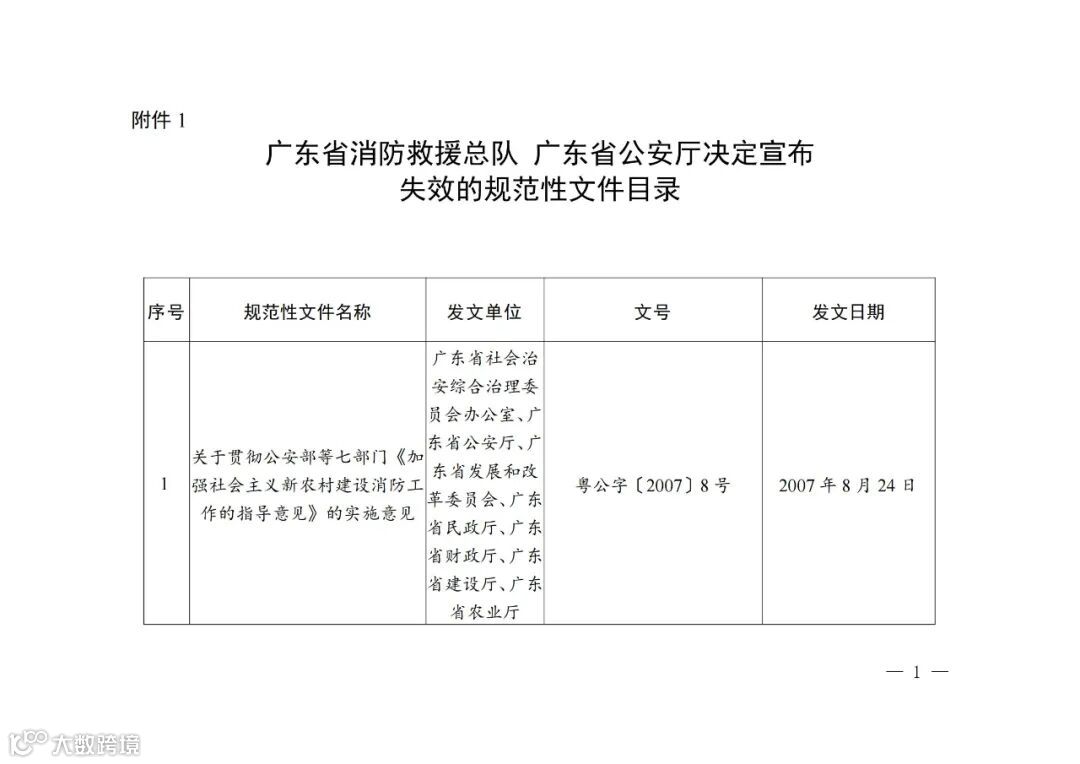 附件 1

广东省消防救援总队 广东省公安厅决定宣布失效的规范性文件目录

| 序号 | 规范性文件名称 | 发文单位 | 文号 | 发文日期 |
|---|---|---|---|---|
| 1 | 关于贯彻公安部等七部门《加强社会主义新农村建设消防工作的指导意见》的实施意见 | 广东省社会治安综合治理委员会办公室、广东省公安厅、广东省发展和改革委员会、广东省民政厅、广东省财政厅、广东省建设厅、广东省农业厅 | 粤公字〔2007〕8 号 | 2007 年 8 月 24 日 |

— 1 —

大数跨境